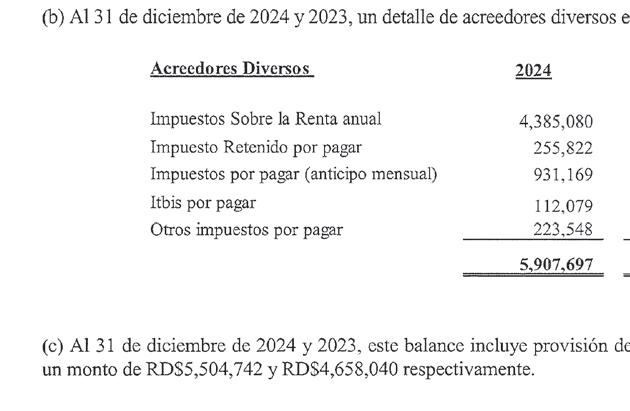 (b) Al 31 de diciembre de 2024 y 2023, un detalle de acreedores diversos e

| Acreedores Diversos | 2024 |
|---|---|
| Impuestos Sobre la Renta anual | 4,385,080 |
| Impuesto Retenido por pagar | 255,822 |
| Impuestos por pagar (anticipo mensual) | 931,169 |
| Itbis por pagar | 112,079 |
| Otros impuestos por pagar | 223,548 |
| | 5,907,697 |

(c) Al 31 de diciembre de 2024 y 2023, este balance incluye provisión de un monto de RD$5,504,742 y RD$4,658,040 respectivamente.